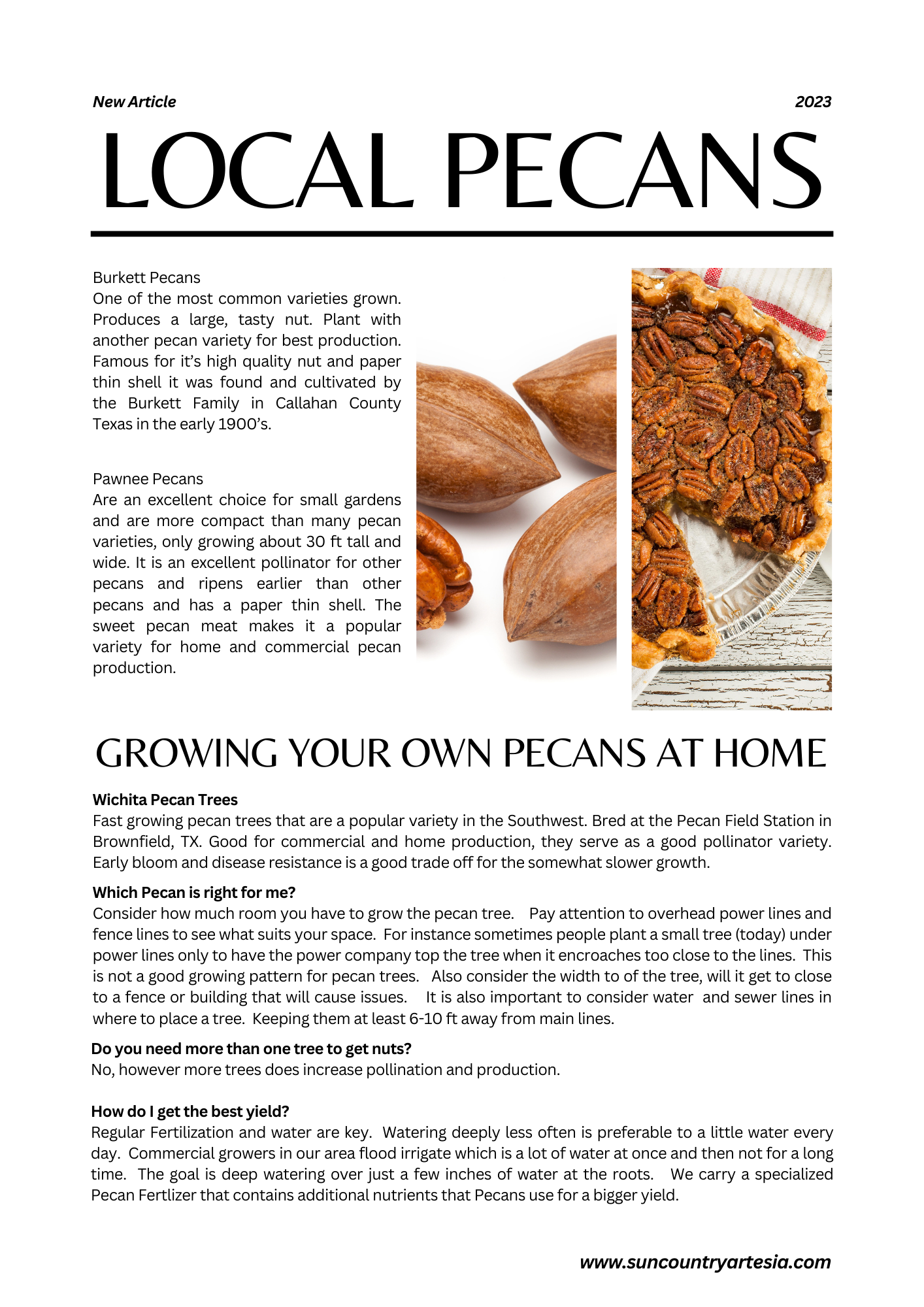 New Article

2023

LOCAL PECANS

Burkett Pecans
One of the most common varieties grown. Produces a large, tasty nut. Plant with another pecan variety for best production. Famous for it's high quality nut and paper thin shell it was found and cultivated by the Burkett Family in Callahan County Texas in the early 1900's.

Pawnee Pecans
Are an excellent choice for small gardens and are more compact than many pecan varieties, only growing about 30 ft tall and wide. It is an excellent pollinator for other pecans and ripens earlier than other pecans and has a paper thin shell. The sweet pecan meat makes it a popular variety for home and commercial pecan production.

GROWING YOUR OWN PECANS AT HOME

Wichita Pecan Trees
Fast growing pecan trees that are a popular variety in the Southwest. Bred at the Pecan Field Station in Brownfield, TX. Good for commercial and home production, they serve as a good pollinator variety. Early bloom and disease resistance is a good trade off for the somewhat slower growth.

Which Pecan is right for me?
Consider how much room you have to grow the pecan tree. Pay attention to overhead power lines and fence lines to see what suits your space. For instance sometimes people plant a small tree (today) under power lines only to have the power company top the tree when it encroaches too close to the lines. This is not a good growing pattern for pecan trees. Also consider the width to of the tree, will it get to close to a fence or building that will cause issues. It is also important to consider water and sewer lines in where to place a tree. Keeping them at least 6-10 ft away from main lines.

Do you need more than one tree to get nuts?
No, however more trees does increase pollination and production.

How do I get the best yield?
Regular Fertilization and water are key. Watering deeply less often is preferable to a little water every day. Commercial growers in our area flood irrigate which is a lot of water at once and then not for a long time. The goal is deep watering over just a few inches of water at the roots. We carry a specialized Pecan Fertlizer that contains additional nutrients that Pecans use for a bigger yield.

www.suncountryartesia.com